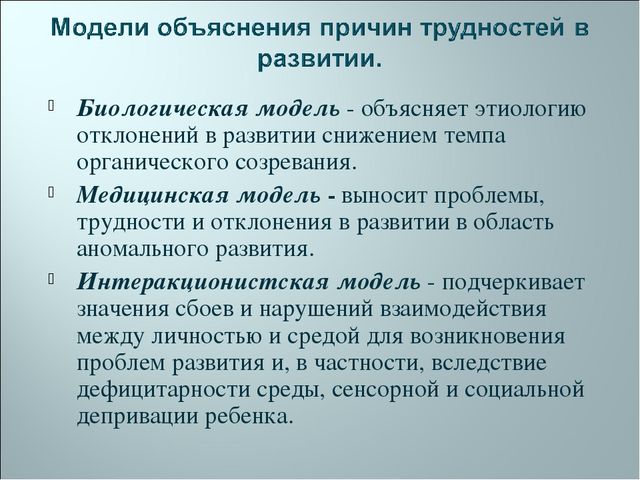 Модели объяснения причин трудностей в развитии.

Биологическая модель - объясняет этиологию отклонений в развитии снижением темпа органического созревания.

Медицинская модель - выносит проблемы, трудности и отклонения в развитии в область аномального развития.

Интеракционистская модель - подчеркивает значения сбоев и нарушений взаимодействия между личностью и средой для возникновения проблем развития и, в частности, вследствие дефицитарности среды, сенсорной и социальной депривации ребенка.